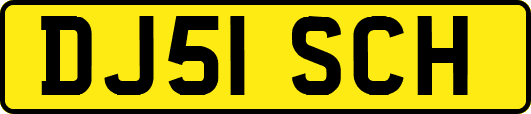 DJ51 SCH